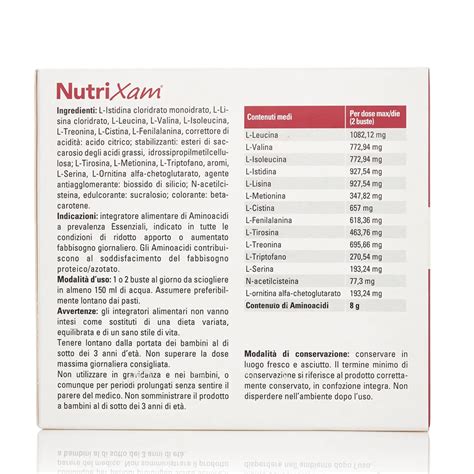 NutriXam®

Ingredienti: L-Istidina cloridrato monoidrato, L-Lisina cloridrato, L-Leucina, L-Valina, L-Isoleucina, L-Treonina, L-Cistina, L-Fenilalanina, correttore di acidità: acido citrico; stabilizzanti: esteri di saccarosio degli acidi grassi, idrossipropilmetilcellulosa; L-Tirosina, L-Metionina, L-Triptofano, aromi, L-Serina, L-Ornitina alfa-chetoglutarato, agente antiagglomerante: biossido di silicio; N-acetilcisteina, edulcorante: sucralosio; colorante: betacarotene.

Indicazioni: integratore alimentare di Aminoacidi a prevalenza Essenziali, indicato in tutte le condizioni di ridotto apporto o aumentato fabbisogno giornaliero. Gli Aminoacidi contribuiscono al soddisfacimento del fabbisogno proteico/azotato.

Modalità d'uso: 1 o 2 buste al giorno da sciogliere in almeno 150 ml di acqua. Assumere preferibilmente lontano dai pasti.

Avvertenze: gli integratori alimentari non vanno intesi come sostituti di una dieta variata, equilibrata e di un sano stile di vita.

Tenere lontano dalla portata dei bambini al di sotto dei 3 anni d'età. Non superare la dose massima giornaliera consigliata.

Non utilizzare in gravidanza e nei bambini, o comunque per periodi prolungati senza sentire il parere del medico. Non somministrare il prodotto a bambini al di sotto dei 3 anni di età.

| Contenuti medi | Per dose max/die (2 buste) |
|---|---|
| L-Leucina | 1082,12 mg |
| L-Valina | 772,94 mg |
| L-Isoleucina | 772,94 mg |
| L-Istidina | 927,54 mg |
| L-Lisina | 927,54 mg |
| L-Metionina | 347,82 mg |
| L-Cistina | 657 mg |
| L-Fenilalanina | 618,36 mg |
| L-Tirosina | 463,76 mg |
| L-Treonina | 695,66 mg |
| L-Triptofano | 270,54 mg |
| L-Serina | 193,24 mg |
| N-acetilcisteina | 77,3 mg |
| L-ornitina alfa-chetoglutarato | 193,24 mg |
| Contenuto di Aminoacidi | 8 g |

Modalità di conservazione: conservare in luogo fresco e asciutto. Il termine minimo di conservazione si riferisce al prodotto correttamente conservato, in confezione integra. Non disperdere nell'ambiente dopo l'uso.